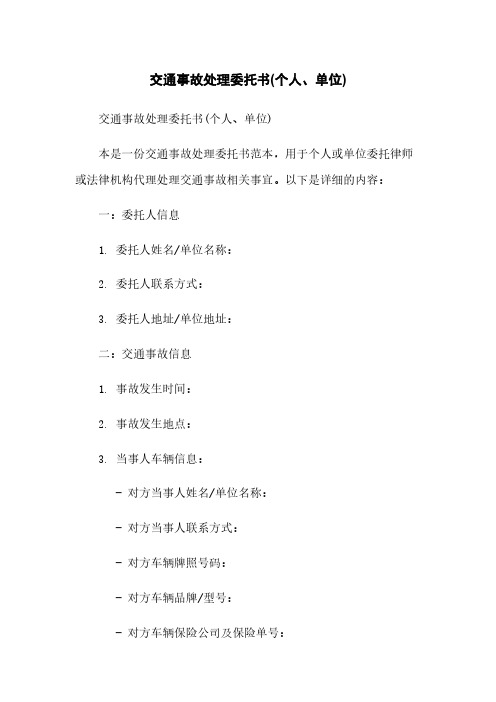 交通事故处理委托书(个人、单位)

交通事故处理委托书(个人、单位)

本是一份交通事故处理委托书范本，用于个人或单位委托律师或法律机构代理处理交通事故相关事宜。以下是详细的内容：

一：委托人信息

1. 委托人姓名/单位名称：

2. 委托人联系方式：

3. 委托人地址/单位地址：

二：交通事故信息

1. 事故发生时间：

2. 事故发生地点：

3. 当事人车辆信息：

- 对方当事人姓名/单位名称：

- 对方当事人联系方式：

- 对方车辆牌照号码：

- 对方车辆品牌/型号：

- 对方车辆保险公司及保险单号：